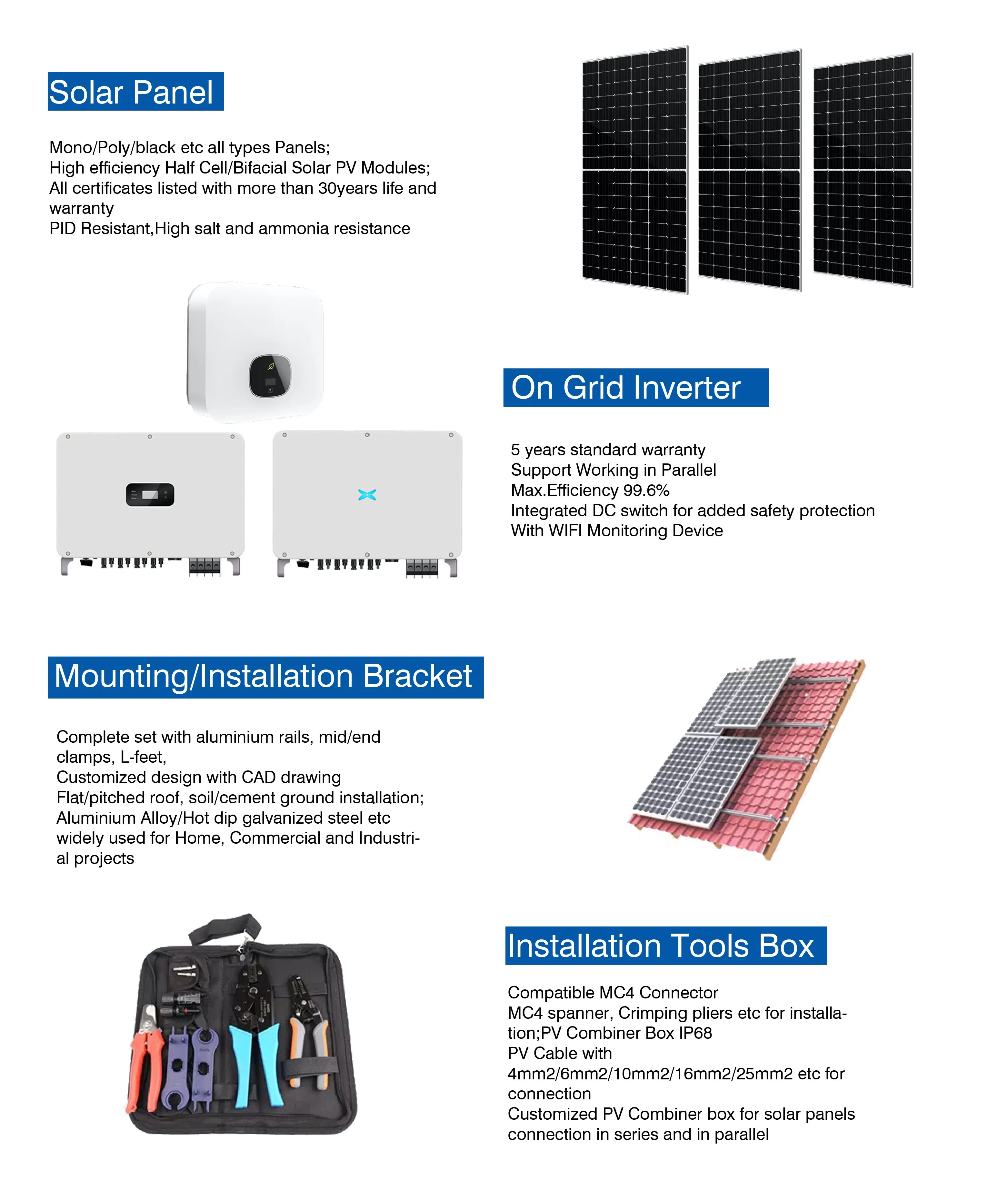 Solar Panel

Mono/Poly/black etc all types Panels;
High efficiency Half Cell/Bifacial Solar PV Modules;
All certificates listed with more than 30years life and warranty
PID Resistant,High salt and ammonia resistance

On Grid Inverter

5 years standard warranty
Support Working in Parallel
Max.Efficiency 99.6%
Integrated DC switch for added safety protection
With WIFI Monitoring Device

Mounting/Installation Bracket

Complete set with aluminium rails, mid/end clamps, L-feet,
Customized design with CAD drawing
Flat/pitched roof, soil/cement ground installation;
Aluminium Alloy/Hot dip galvanized steel etc
widely used for Home, Commercial and Industrial projects

Installation Tools Box

Compatible MC4 Connector
MC4 spanner, Crimping pliers etc for installation;PV Combiner Box IP68
PV Cable with
4mm2/6mm2/10mm2/16mm2/25mm2 etc for connection
Customized PV Combiner box for solar panels connection in series and in parallel